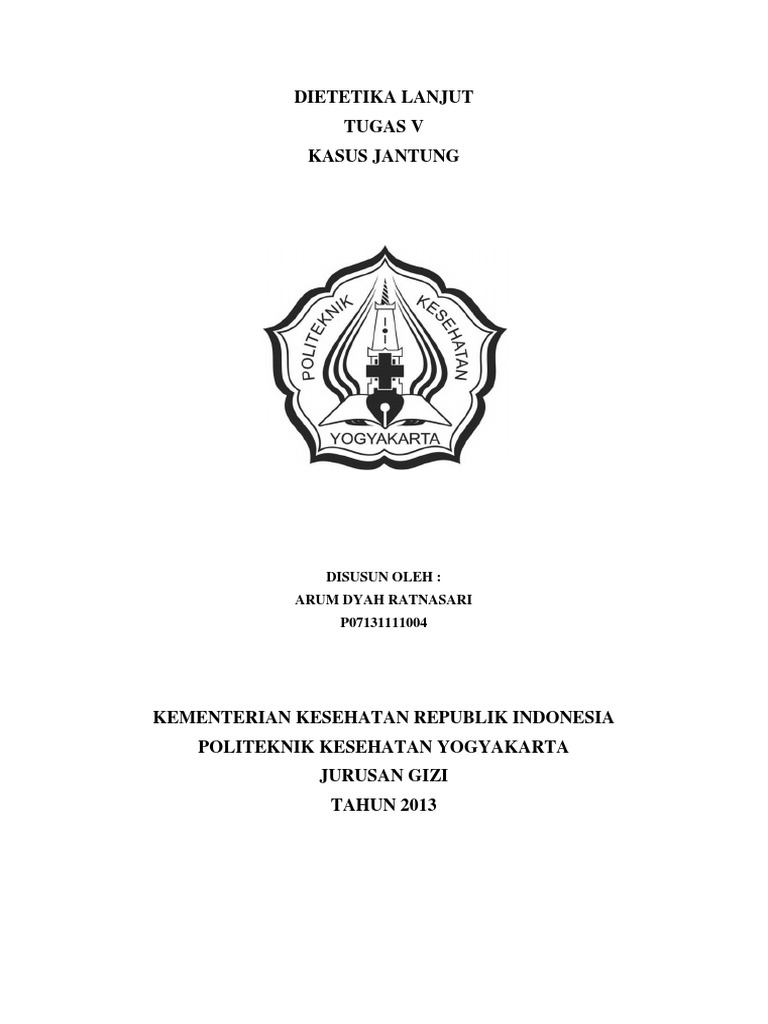 DIETETIKA LANJUT
TUGAS V
KASUS JANTUNG

POLITEKNIK KESEHATAN
YOGYAKARTA

DISUSUN OLEH :
ARUM DYAH RATNASARI
P07131111004

KEMENTERIAN KESEHATAN REPUBLIK INDONESIA
POLITEKNIK KESEHATAN YOGYAKARTA
JURUSAN GIZI
TAHUN 2013